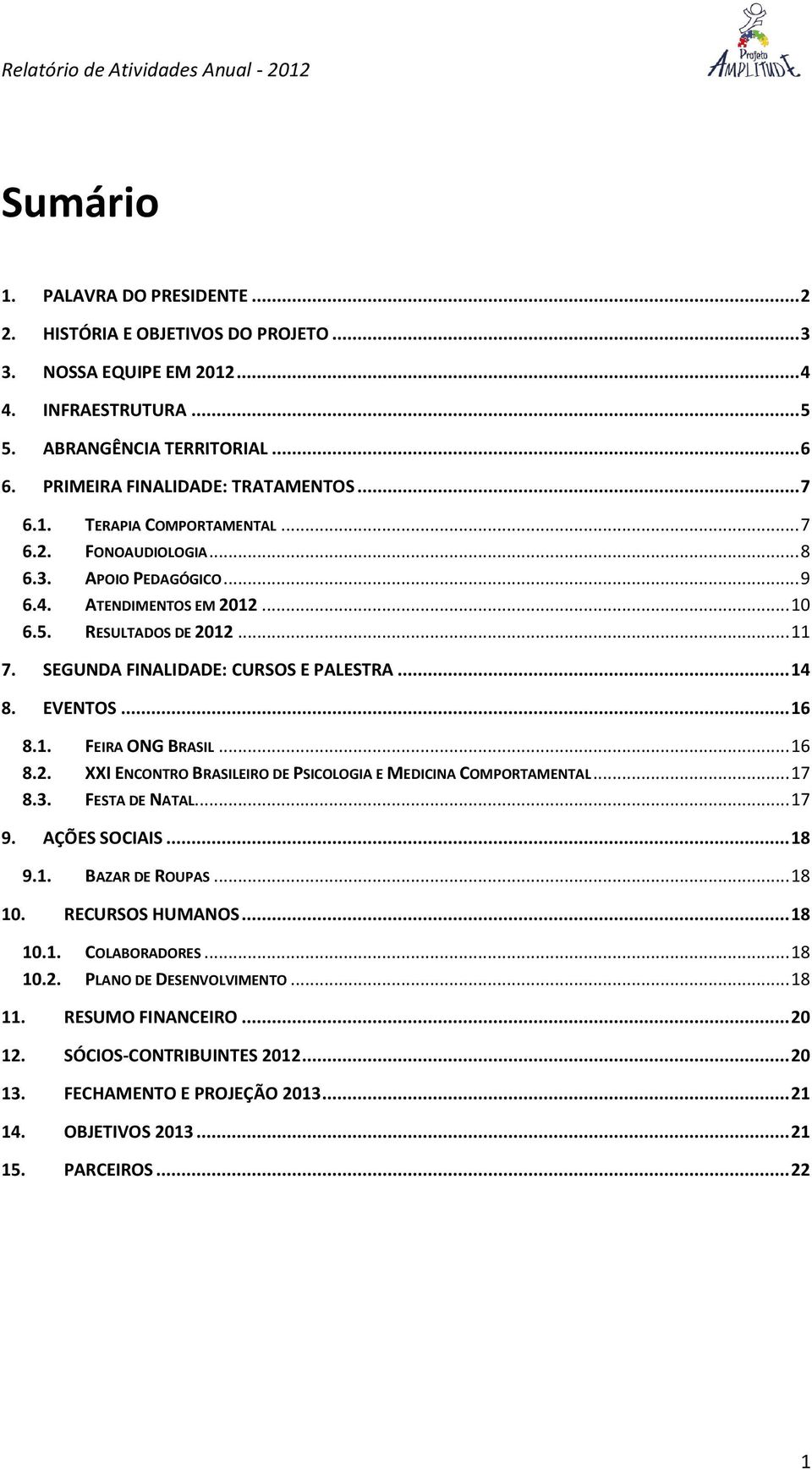 Relatório de Atividades Anual - 2012

Projeto AMPLITUDE

Sumário

1. PALAVRA DO PRESIDENTE ... 2
2. HISTÓRIA E OBJETIVOS DO PROJETO ... 3
3. NOSSA EQUIPE EM 2012 ... 4
4. INFRAESTRUTURA ... 5
5. ABRANGÊNCIA TERRITORIAL ... 6
6. PRIMEIRA FINALIDADE: TRATAMENTOS ... 7
6.1. TERAPIA COMPORTAMENTAL ... 7
6.2. FONOAUDIOLOGIA ... 8
6.3. APOIO PEDAGÓGICO ... 9
6.4. ATENDIMENTOS EM 2012 ... 10
6.5. RESULTADOS DE 2012 ... 11
7. SEGUNDA FINALIDADE: CURSOS E PALESTRA ... 14
8. EVENTOS ... 16
8.1. FEIRA ONG BRASIL ... 16
8.2. XXI ENCONTRO BRASILEIRO DE PSICOLOGIA E MEDICINA COMPORTAMENTAL ... 17
8.3. FESTA DE NATAL ... 17
9. AÇÕES SOCIAIS ... 18
9.1. BAZAR DE ROUPAS ... 18
10. RECURSOS HUMANOS ... 18
10.1. COLABORADORES ... 18
10.2. PLANO DE DESENVOLVIMENTO ... 18
11. RESUMO FINANCEIRO ... 20
12. SÓCIOS-CONTRIBUINTES 2012 ... 20
13. FECHAMENTO E PROJEÇÃO 2013 ... 21
14. OBJETIVOS 2013 ... 21
15. PARCEIROS ... 22

1